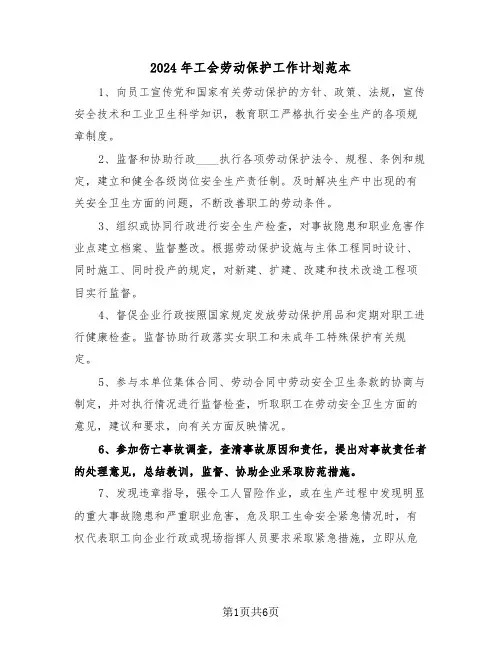 2024年工会劳动保护工作计划范本

1、向员工宣传党和国家有关劳动保护的方针、政策、法规，宣传安全技术和工业卫生科学知识，教育职工严格执行安全生产的各项规章制度。

2、监督和协助行政____执行各项劳动保护法令、规程、条例和规定，建立和健全各级岗位安全生产责任制。及时解决生产中出现的有关安全卫生方面的问题，不断改善职工的劳动条件。

3、组织或协同行政进行安全生产检查，对事故隐患和职业危害作业点建立档案、监督整改。根据劳动保护设施与主体工程同时设计、同时施工、同时投产的规定，对新建、扩建、改建和技术改造工程项目实行监督。

4、督促企业行政按照国家规定发放劳动保护用品和定期对职工进行健康检查。监督协助行政落实女职工和未成年工特殊保护有关规定。

5、参与本单位集体合同、劳动合同中劳动安全卫生条款的协商与制定，并对执行情况进行监督检查，听取职工在劳动安全卫生方面的意见，建议和要求，向有关方面反映情况。

6、参加伤亡事故调查，查清事故原因和责任，提出对事故责任者的处理意见，总结教训，监督、协助企业采取防范措施。

7、发现违章指导，强令工人冒险作业，或在生产过程中发现明显的重大事故隐患和严重职业危害，危及职工生命安全紧急情况时，有权代表职工向企业行政或现场指挥人员要求采取紧急措施，立即从危

第1页共6页